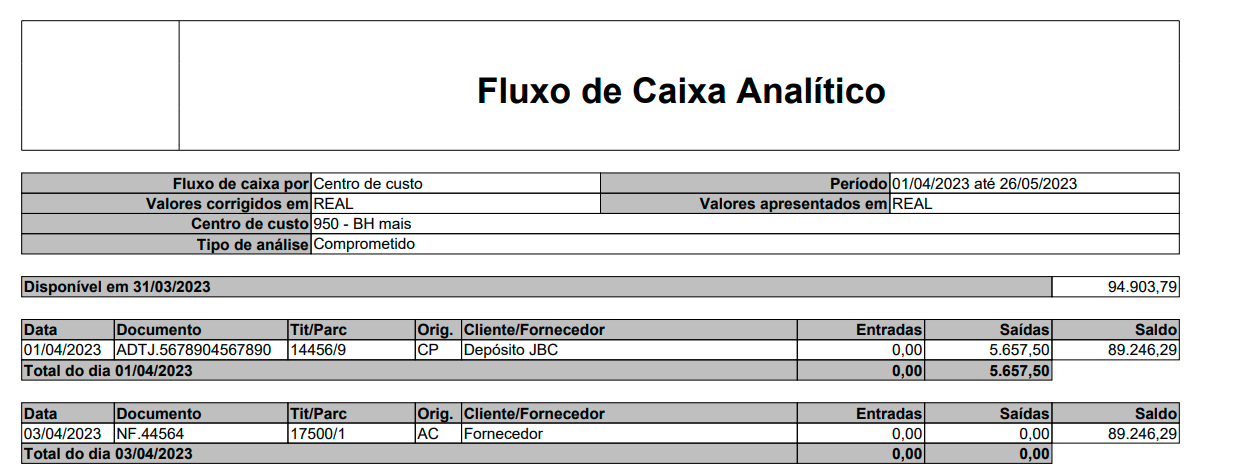 Fluxo de Caixa Analítico

| Fluxo de caixa por | Centro de custo | Período | 01/04/2023 até 26/05/2023 |
|---|---|---|---|
| Valores corrigidos em | REAL | Valores apresentados em | REAL |
| Centro de custo | 950 - BH mais | | |
| Tipo de análise | Comprometido | | |

| Disponível em 31/03/2023 | 94.903,79 |
|---|---|

| Data | Documento | Tit/Parc | Orig. | Cliente/Fornecedor | Entradas | Saídas | Saldo |
|---|---|---|---|---|---|---|---|
| 01/04/2023 | ADTJ.5678904567890 | 14456/9 | CP | Depósito JBC | 0,00 | 5.657,50 | 89.246,29 |
| Total do dia 01/04/2023 | | | | | 0,00 | 5.657,50 | |

| Data | Documento | Tit/Parc | Orig. | Cliente/Fornecedor | Entradas | Saídas | Saldo |
|---|---|---|---|---|---|---|---|
| 03/04/2023 | NF.44564 | 17500/1 | AC | Fornecedor | 0,00 | 0,00 | 89.246,29 |
| Total do dia 03/04/2023 | | | | | 0,00 | 0,00 | |